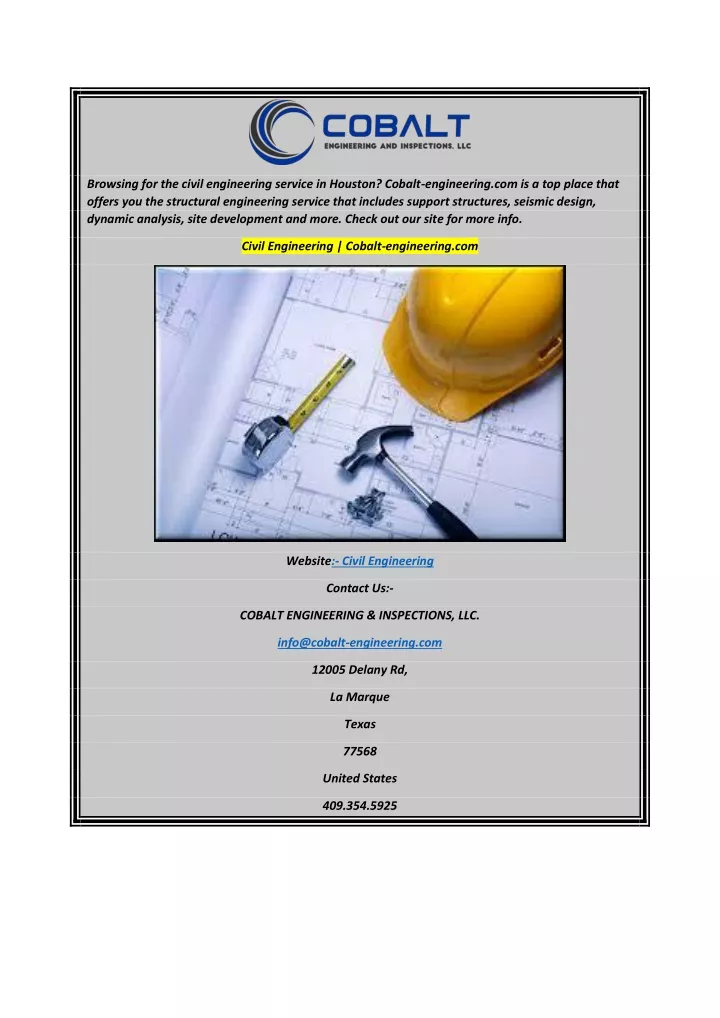 COBALT
ENGINEERING AND INSPECTIONS, LLC

Browsing for the civil engineering service in Houston? Cobalt-engineering.com is a top place that offers you the structural engineering service that includes support structures, seismic design, dynamic analysis, site development and more. Check out our site for more info.

Civil Engineering | Cobalt-engineering.com

Website:- Civil Engineering

Contact Us:-

COBALT ENGINEERING & INSPECTIONS, LLC.

info@cobalt-engineering.com

12005 Delany Rd,

La Marque

Texas

77568

United States

409.354.5925